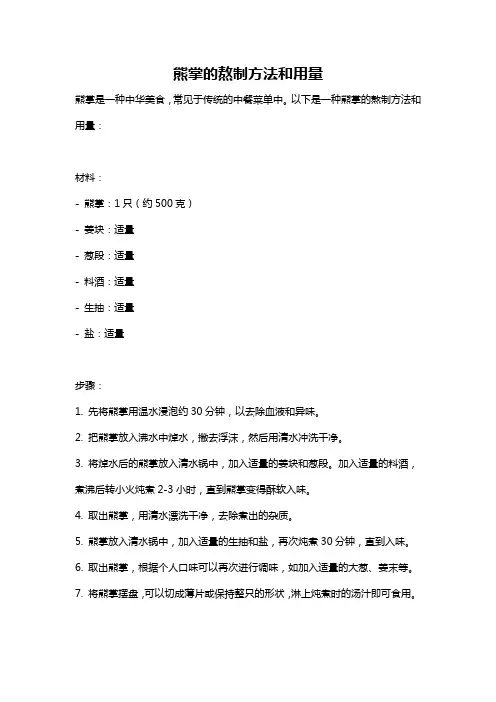 熊掌的熬制方法和用量

熊掌是一种中华美食，常见于传统的中餐菜单中。以下是一种熊掌的熬制方法和用量：

材料：

- 熊掌：1只（约500克）

- 姜块：适量

- 葱段：适量

- 料酒：适量

- 生抽：适量

- 盐：适量

步骤：

1. 先将熊掌用温水浸泡约30分钟，以去除血液和异味。

2. 把熊掌放入沸水中焯水，撇去浮沫，然后用清水冲洗干净。

3. 将焯水后的熊掌放入清水锅中，加入适量的姜块和葱段。加入适量的料酒，煮沸后转小火炖煮2-3小时，直到熊掌变得酥软入味。

4. 取出熊掌，用清水漂洗干净，去除煮出的杂质。

5. 熊掌放入清水锅中，加入适量的生抽和盐，再次炖煮30分钟，直到入味。

6. 取出熊掌，根据个人口味可以再次进行调味，如加入适量的大葱、姜末等。

7. 将熊掌摆盘，可以切成薄片或保持整只的形状，淋上炖煮时的汤汁即可食用。